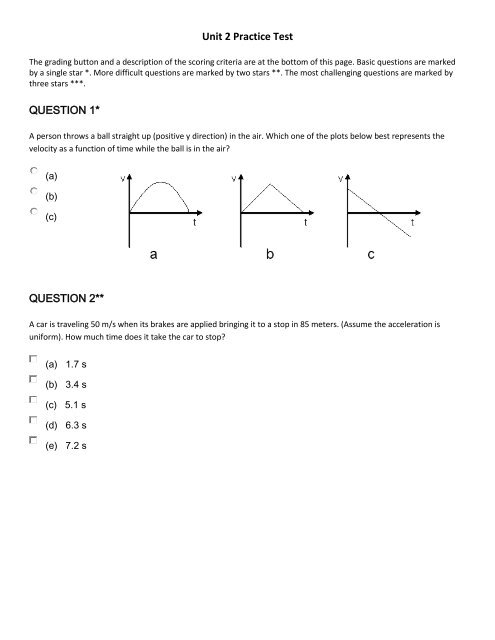 Unit 2 Practice Test

The grading button and a description of the scoring criteria are at the bottom of this page. Basic questions are marked by a single star *. More difficult questions are marked by two stars **. The most challenging questions are marked by three stars ***.

QUESTION 1*

A person throws a ball straight up (positive y direction) in the air. Which one of the plots below best represents the velocity as a function of time while the ball is in the air?

(a)
(b)
(c)

v t
a

v t
b

v t
c

QUESTION 2**

A car is traveling 50 m/s when its brakes are applied bringing it to a stop in 85 meters. (Assume the acceleration is uniform). How much time does it take the car to stop?

(a) 1.7 s
(b) 3.4 s
(c) 5.1 s
(d) 6.3 s
(e) 7.2 s